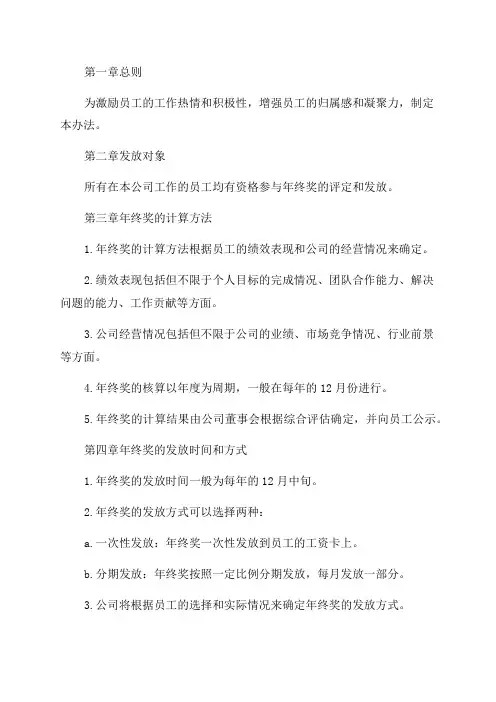 第一章总则

为激励员工的工作热情和积极性，增强员工的归属感和凝聚力，制定本办法。

第二章发放对象

所有在本公司工作的员工均有资格参与年终奖的评定和发放。

第三章年终奖的计算方法

1.年终奖的计算方法根据员工的绩效表现和公司的经营情况来确定。

2.绩效表现包括但不限于个人目标的完成情况、团队合作能力、解决问题的能力、工作贡献等方面。

3.公司经营情况包括但不限于公司的业绩、市场竞争情况、行业前景等方面。

4.年终奖的核算以年度为周期，一般在每年的12月份进行。

5.年终奖的计算结果由公司董事会根据综合评估确定，并向员工公示。

第四章年终奖的发放时间和方式

1.年终奖的发放时间一般为每年的12月中旬。

2.年终奖的发放方式可以选择两种：

a.一次性发放：年终奖一次性发放到员工的工资卡上。

b.分期发放：年终奖按照一定比例分期发放，每月发放一部分。

3.公司将根据员工的选择和实际情况来确定年终奖的发放方式。